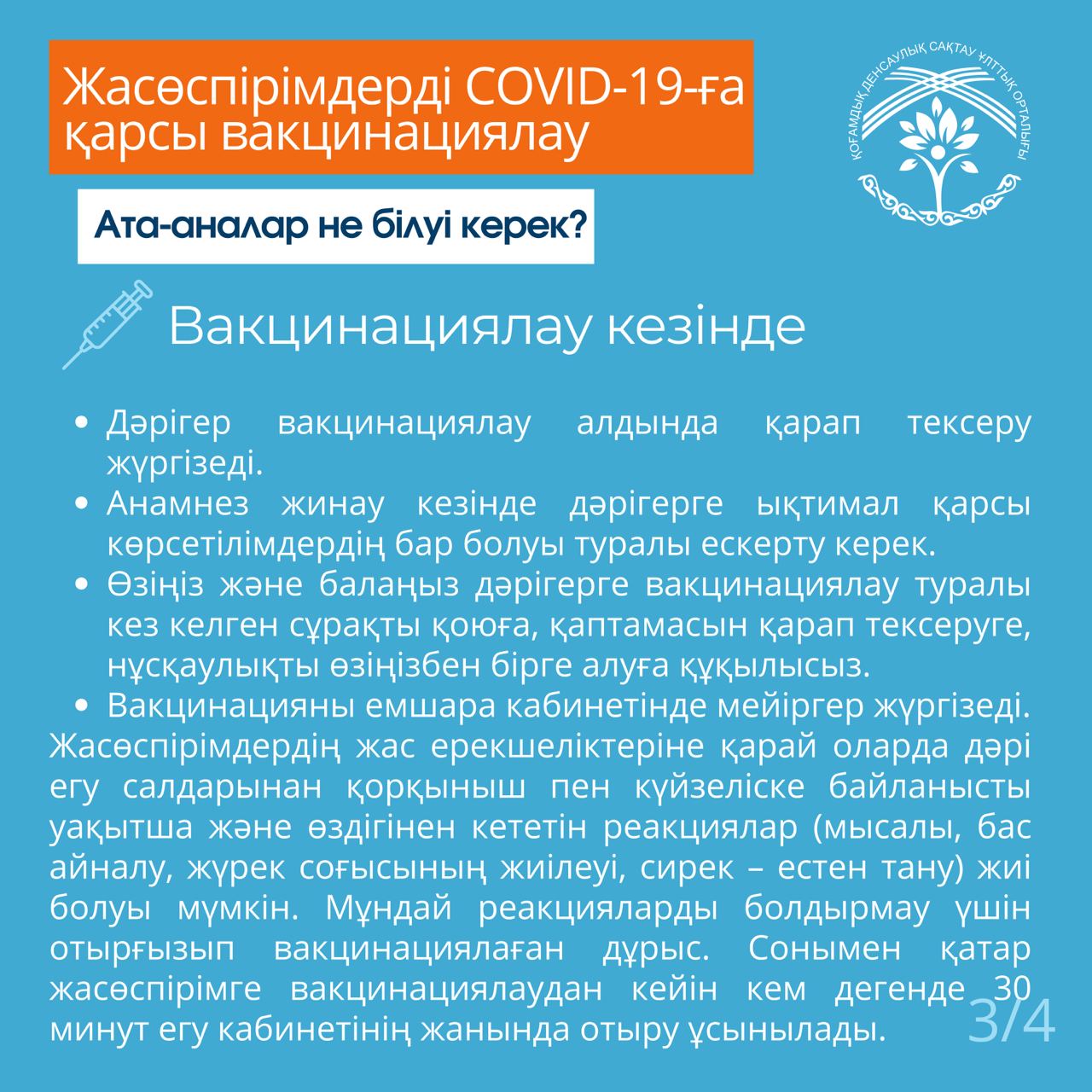 Жасөспірімдерді COVID-19-ға қарсы вакцинациялау

ҚОҒАМДЫҚ ДЕНСАУЛЫҚ САҚТАУ ҰЛТТЫҚ ОРТАЛЫҒЫ

Ата-аналар не білуі керек?

Вакцинациялау кезінде

• Дәрігер вакцинациялау алдында қарап тексеру жүргізеді.
• Анамнез жинау кезінде дәрігерге ықтимал қарсы көрсетілімдердің бар болуы туралы ескерту керек.
• Өзіңіз және балаңыз дәрігерге вакцинациялау туралы кез келген сұрақты қоюға, қаптамасын қарап тексеруге, нұсқаулықты өзіңізбен бірге алуға құқылысыз.
• Вакцинацияны емшара кабинетінде мейіргер жүргізеді.
Жасөспірімдердің жас ерекшеліктеріне қарай оларда дәрі егу салдарынан қорқыныш пен күйзеліске байланысты уақытша және өздігінен кететін реакциялар (мысалы, бас айналу, жүрек соғысының жиілеуі, сирек – естен тану) жиі болуы мүмкін. Мұндай реакцияларды болдырмау үшін отырғызып вакцинациялаған дұрыс. Сонымен қатар жасөспірімге вакцинациялаудан кейін кем дегенде 30 минут егу кабинетінің жанында отыру ұсынылады.

3/4